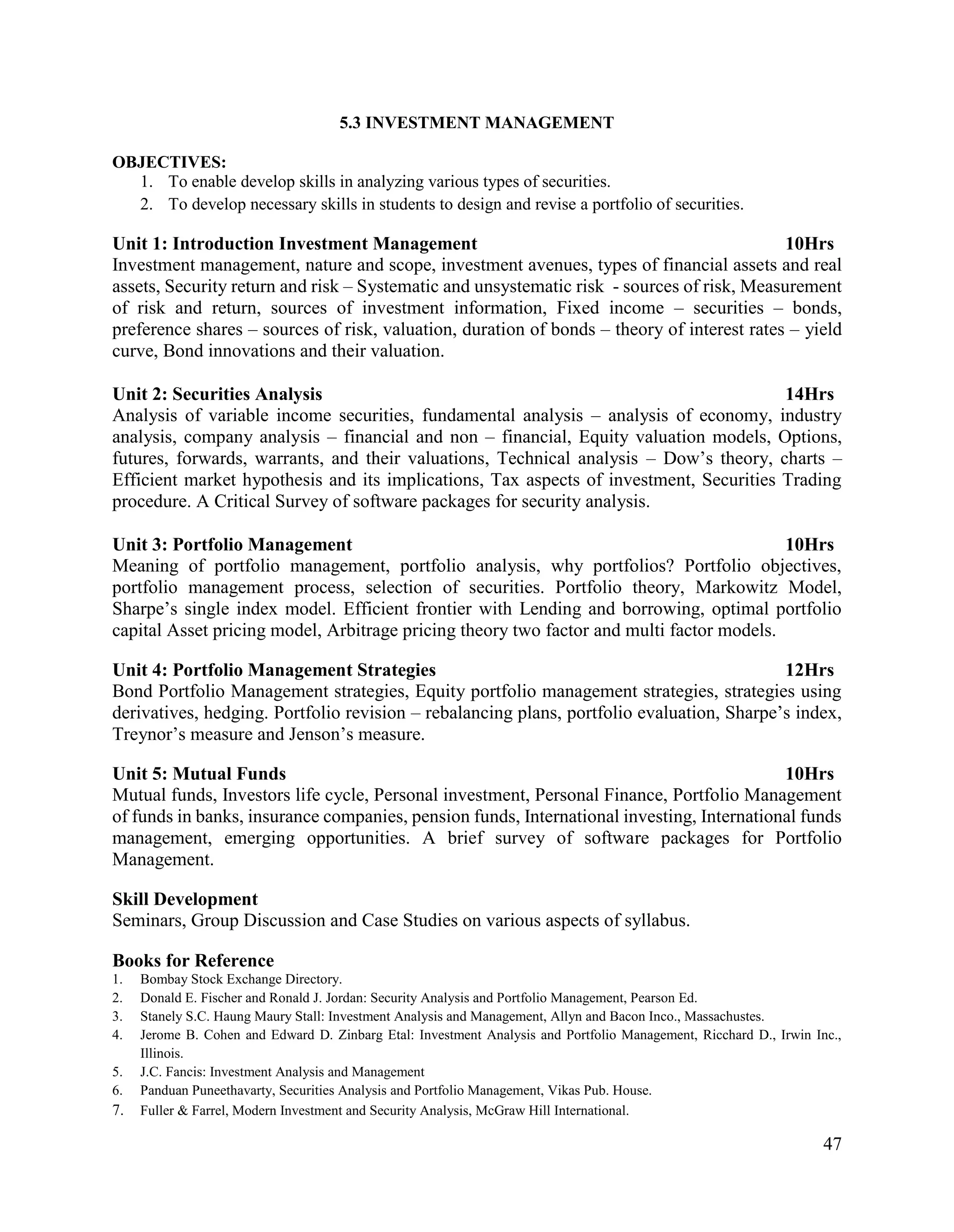 5.3 INVESTMENT MANAGEMENT

OBJECTIVES:
1. To enable develop skills in analyzing various types of securities.
2. To develop necessary skills in students to design and revise a portfolio of securities.

Unit 1: Introduction Investment Management 10Hrs
Investment management, nature and scope, investment avenues, types of financial assets and real assets, Security return and risk – Systematic and unsystematic risk - sources of risk, Measurement of risk and return, sources of investment information, Fixed income – securities – bonds, preference shares – sources of risk, valuation, duration of bonds – theory of interest rates – yield curve, Bond innovations and their valuation.

Unit 2: Securities Analysis 14Hrs
Analysis of variable income securities, fundamental analysis – analysis of economy, industry analysis, company analysis – financial and non – financial, Equity valuation models, Options, futures, forwards, warrants, and their valuations, Technical analysis – Dow's theory, charts – Efficient market hypothesis and its implications, Tax aspects of investment, Securities Trading procedure. A Critical Survey of software packages for security analysis.

Unit 3: Portfolio Management 10Hrs
Meaning of portfolio management, portfolio analysis, why portfolios? Portfolio objectives, portfolio management process, selection of securities. Portfolio theory, Markowitz Model, Sharpe's single index model. Efficient frontier with Lending and borrowing, optimal portfolio capital Asset pricing model, Arbitrage pricing theory two factor and multi factor models.

Unit 4: Portfolio Management Strategies 12Hrs
Bond Portfolio Management strategies, Equity portfolio management strategies, strategies using derivatives, hedging. Portfolio revision – rebalancing plans, portfolio evaluation, Sharpe's index, Treynor's measure and Jenson's measure.

Unit 5: Mutual Funds 10Hrs
Mutual funds, Investors life cycle, Personal investment, Personal Finance, Portfolio Management of funds in banks, insurance companies, pension funds, International investing, International funds management, emerging opportunities. A brief survey of software packages for Portfolio Management.

Skill Development
Seminars, Group Discussion and Case Studies on various aspects of syllabus.

Books for Reference
1. Bombay Stock Exchange Directory.
2. Donald E. Fischer and Ronald J. Jordan: Security Analysis and Portfolio Management, Pearson Ed.
3. Stanely S.C. Haung Maury Stall: Investment Analysis and Management, Allyn and Bacon Inco., Massachustes.
4. Jerome B. Cohen and Edward D. Zinbarg Etal: Investment Analysis and Portfolio Management, Ricchard D., Irwin Inc., Illinois.
5. J.C. Fancis: Investment Analysis and Management
6. Panduan Puneethavarty, Securities Analysis and Portfolio Management, Vikas Pub. House.
7. Fuller & Farrel, Modern Investment and Security Analysis, McGraw Hill International.

47